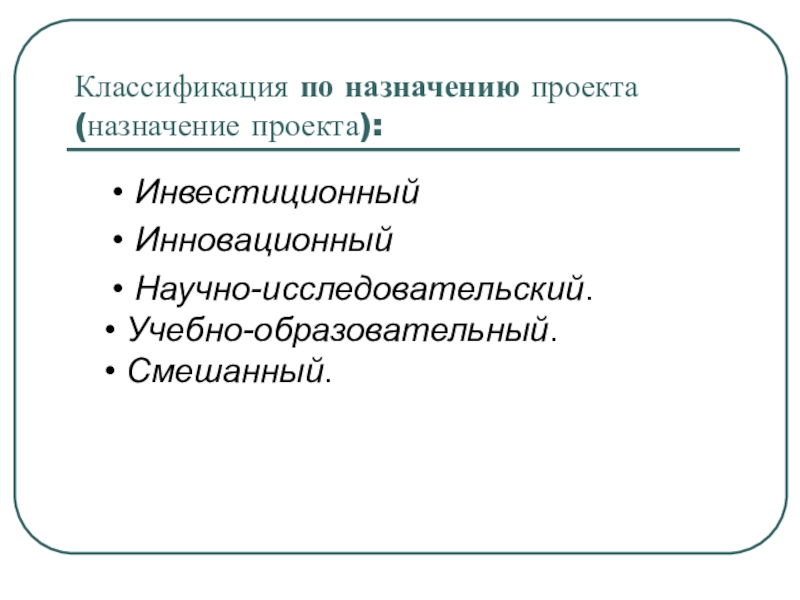 Классификация по назначению проекта (назначение проекта):

• Инвестиционный
• Инновационный
• Научно-исследовательский.
• Учебно-образовательный.
• Смешанный.